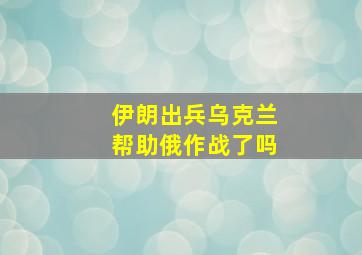 伊朗出兵乌克兰
帮助俄作战了吗